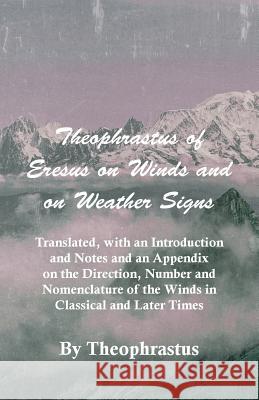 Theophrastus of Eresus on Winds and on Weather Signs

Translated, with an Introduction and Notes and an Appendix on the Direction, Number and Nomenclature of the Winds in Classical and Later Times

By Theophrastus

Kraina Książek